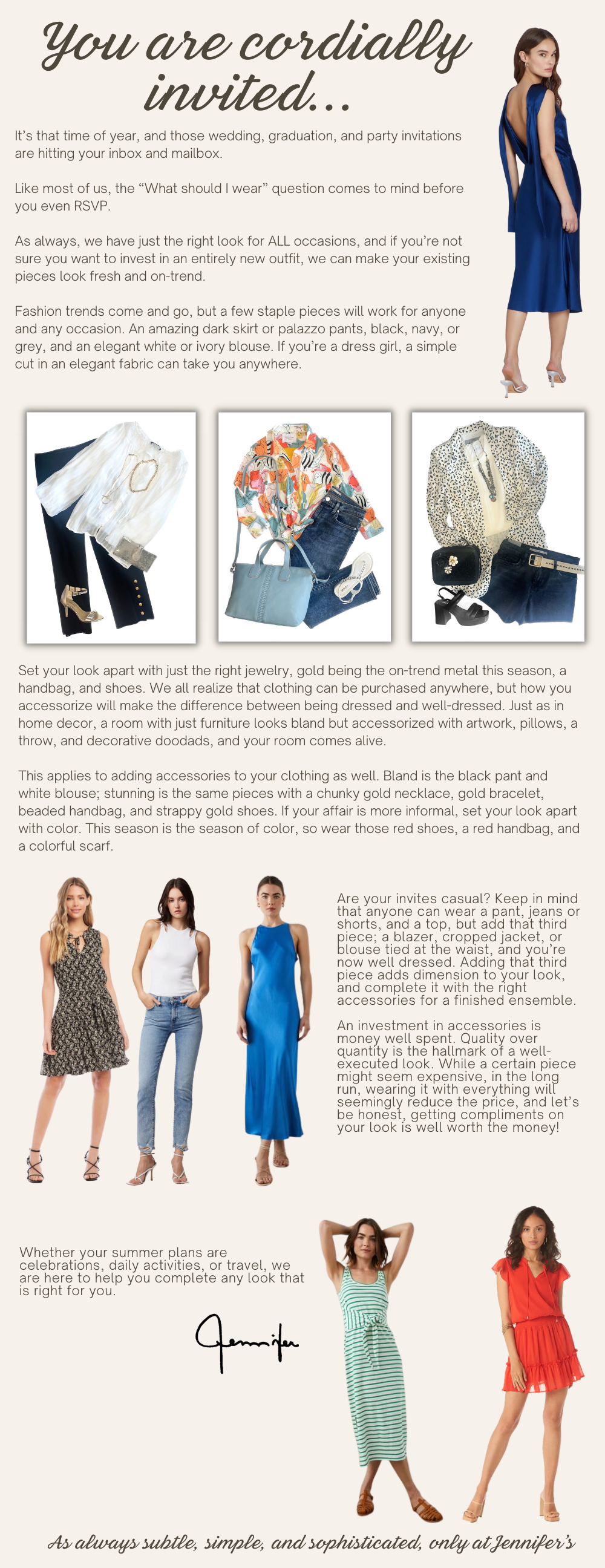 You are cordially invited...

It's that time of year, and those wedding, graduation, and party invitations are hitting your inbox and mailbox.

Like most of us, the "What should I wear" question comes to mind before you even RSVP.

As always, we have just the right look for ALL occasions, and if you're not sure you want to invest in an entirely new outfit, we can make your existing pieces look fresh and on-trend.

Fashion trends come and go, but a few staple pieces will work for anyone and any occasion. An amazing dark skirt or palazzo pants, black, navy, or grey, and an elegant white or ivory blouse. If you're a dress girl, a simple cut in an elegant fabric can take you anywhere.

Set your look apart with just the right jewelry, gold being the on-trend metal this season, a handbag, and shoes. We all realize that clothing can be purchased anywhere, but how you accessorize will make the difference between being dressed and well-dressed. Just as in home decor, a room with just furniture looks bland but accessorized with artwork, pillows, a throw, and decorative doodads, and your room comes alive.

This applies to adding accessories to your clothing as well. Bland is the black pant and white blouse; stunning is the same pieces with a chunky gold necklace, gold bracelet, beaded handbag, and strappy gold shoes. If your affair is more informal, set your look apart with color. This season is the season of color, so wear those red shoes, a red handbag, and a colorful scarf.

Are your invites casual? Keep in mind that anyone can wear a pant, jeans or shorts, and a top, but add that third piece; a blazer, cropped jacket, or blouse tied at the waist, and you're now well dressed. Adding that third piece adds dimension to your look, and complete it with the right accessories for a finished ensemble.

An investment in accessories is money well spent. Quality over quantity is the hallmark of a well-executed look. While a certain piece might seem expensive, in the long run, wearing it with everything will seemingly reduce the price, and let's be honest, getting compliments on your look is well worth the money!

Whether your summer plans are celebrations, daily activities, or travel, we are here to help you complete any look that is right for you.

Jennifer

As always subtle, simple, and sophisticated, only at Jennifer's